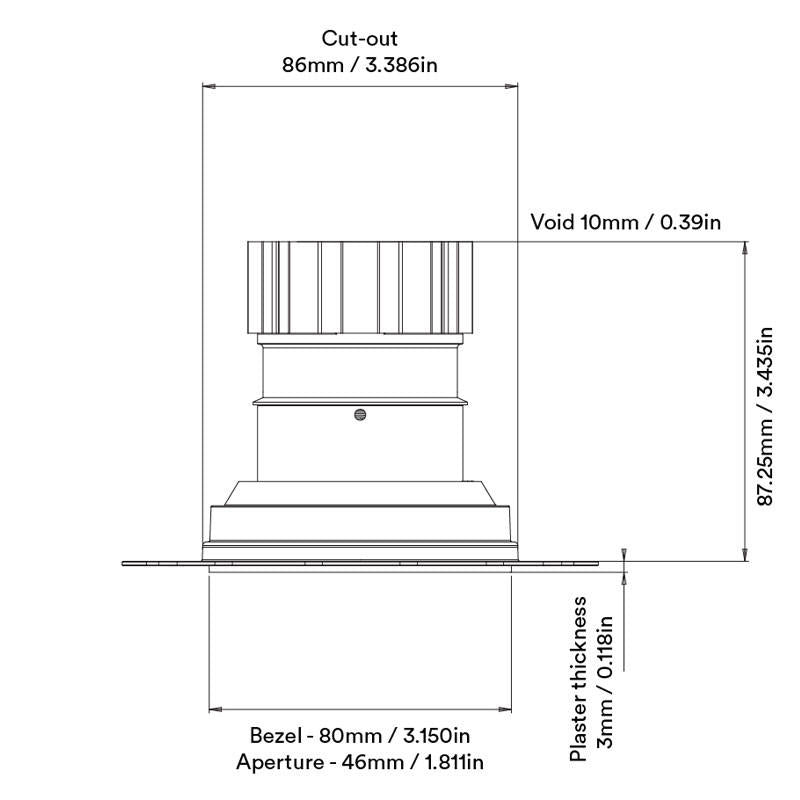 Cut-out
86mm / 3.386in

Void 10mm / 0.39in

87.25mm / 3.435in

Plaster thickness
3mm / 0.118in

Bezel - 80mm / 3.150in
Aperture - 46mm / 1.811in